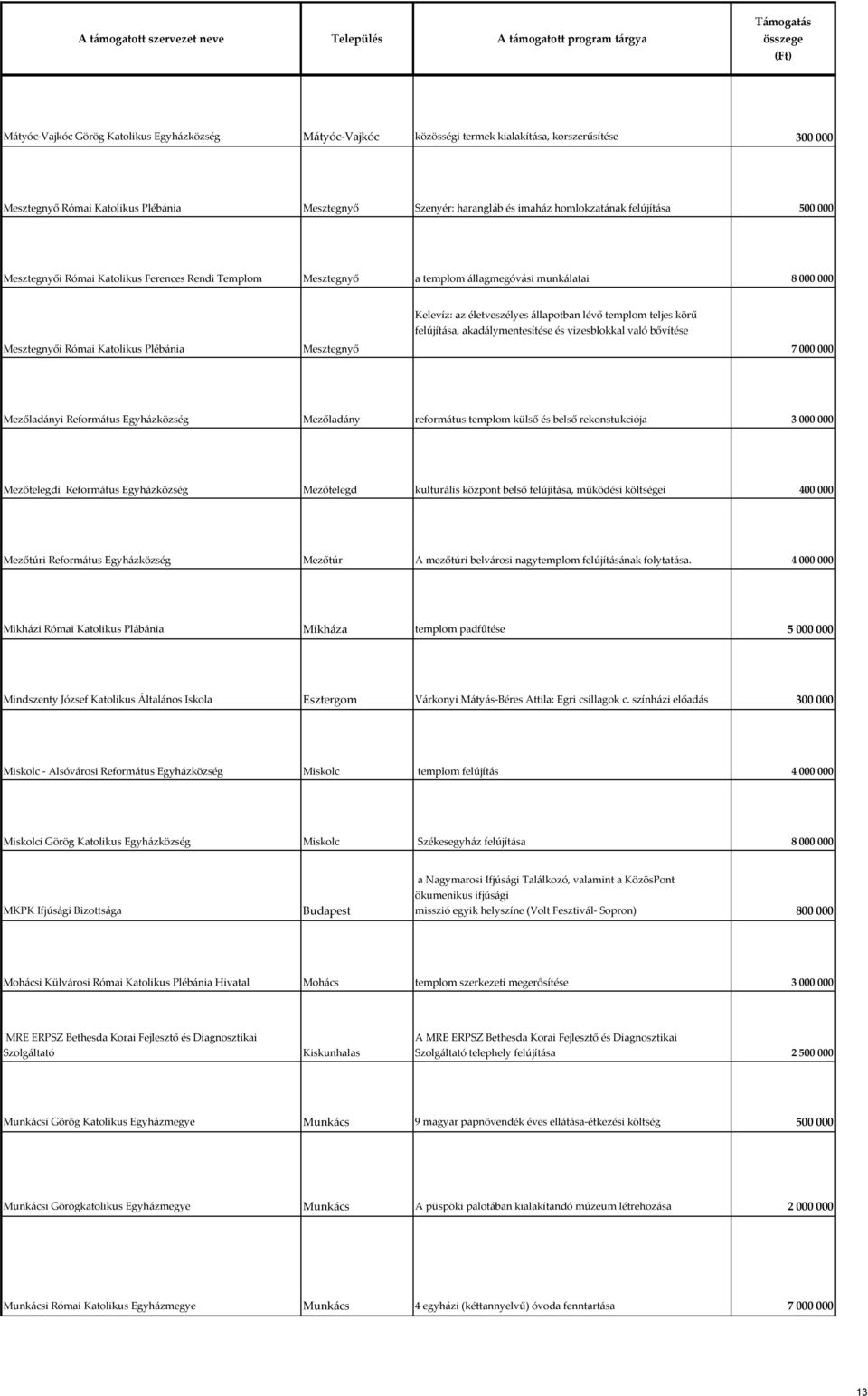 | A támogatott szervezet neve | Település | A támogatott program tárgya | Támogatás összege (Ft) |
|---|---|---|---|
| Mátyóc-Vajkóc Görög Katolikus Egyházközség | Mátyóc-Vajkóc | közösségi termek kialakítása, korszerűsítése | 300 000 |
| Mesztegnyő Római Katolikus Plébánia | Mesztegnyő | Szenyér: harangláb és imaház homlokzatának felújítása | 500 000 |
| Mesztegnyői Római Katolikus Ferences Rendi Templom | Mesztegnyő | a templom állagmegóvási munkálatai | 8 000 000 |
| Mesztegnyői Római Katolikus Plébánia | Mesztegnyő | Kelevíz: az életveszélyes állapotban lévő templom teljes körű felújítása, akadálymentesítése és vizesblokkal való bővítése | 7 000 000 |
| Mezőladányi Református Egyházközség | Mezőladány | református templom külső és belső rekonstukciója | 3 000 000 |
| Mezőtelegdi Református Egyházközség | Mezőtelegd | kulturális központ belső felújítása, működési költségei | 400 000 |
| Mezőtúri Református Egyházközség | Mezőtúr | A mezőtúri belvárosi nagytemplom felújításának folytatása. | 4 000 000 |
| Mikházi Római Katolikus Plábánia | Mikháza | templom padfűtése | 5 000 000 |
| Mindszenty József Katolikus Általános Iskola | Esztergom | Várkonyi Mátyás-Béres Attila: Egri csillagok c. színházi előadás | 300 000 |
| Miskolc - Alsóvárosi Református Egyházközség | Miskolc | templom felújítás | 4 000 000 |
| Miskolci Görög Katolikus Egyházközség | Miskolc | Székesegyház felújítása | 8 000 000 |
| MKPK Ifjúsági Bizottsága | Budapest | a Nagymarosi Ifjúsági Találkozó, valamint a KözösPont ökumenikus ifjúsági misszió egyik helyszíne (Volt Fesztivál- Sopron) | 800 000 |
| Mohácsi Külvárosi Római Katolikus Plébánia Hivatal | Mohács | templom szerkezeti megerősítése | 3 000 000 |
| MRE ERPSZ Bethesda Korai Fejlesztő és Diagnosztikai Szolgáltató | Kiskunhalas | A MRE ERPSZ Bethesda Korai Fejlesztő és Diagnosztikai Szolgáltató telephely felújítása | 2 500 000 |
| Munkácsi Görög Katolikus Egyházmegye | Munkács | 9 magyar papnövendék éves ellátása-étkezési költség | 500 000 |
| Munkácsi Görögkatolikus Egyházmegye | Munkács | A püspöki palotában kialakítandó múzeum létrehozása | 2 000 000 |
| Munkácsi Római Katolikus Egyházmegye | Munkács | 4 egyházi (kéttannyelvű) óvoda fenntartása | 7 000 000 |

13